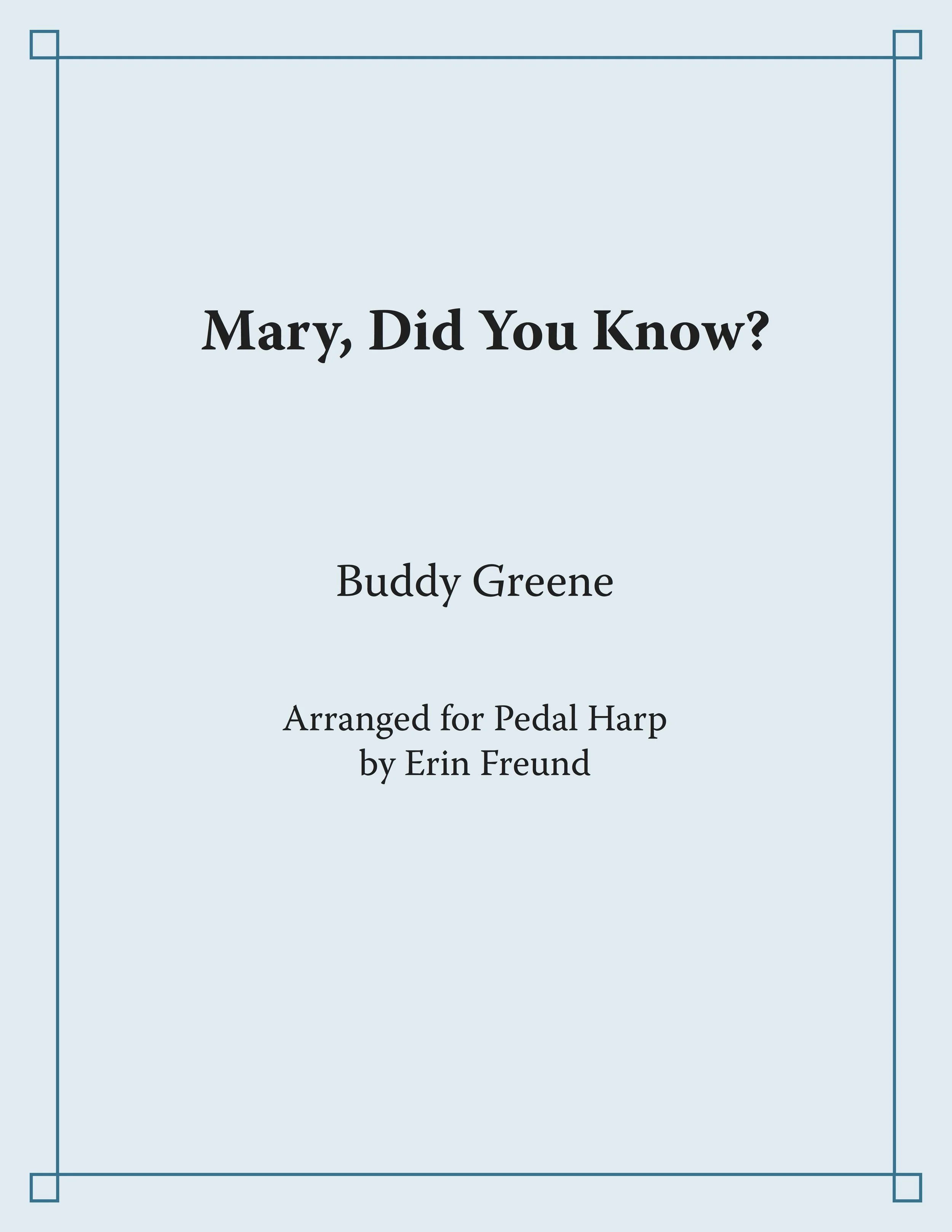 Mary, Did You Know?

Buddy Greene

Arranged for Pedal Harp
by Erin Freund